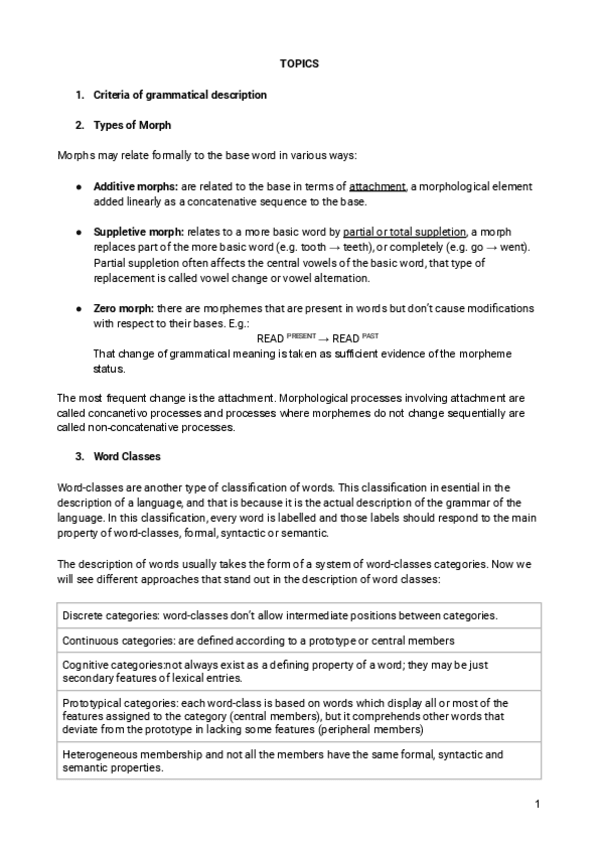 TOPICS

1. Criteria of grammatical description

2. Types of Morph

Morphs may relate formally to the base word in various ways:

● Additive morphs: are related to the base in terms of attachment, a morphological element added linearly as a concatenative sequence to the base.

● Suppletive morph: relates to a more basic word by partial or total suppletion, a morph replaces part of the more basic word (e.g. tooth → teeth), or completely (e.g. go → went). Partial suppletion often affects the central vowels of the basic word, that type of replacement is called vowel change or vowel alternation.

● Zero morph: there are morphemes that are present in words but don't cause modifications with respect to their bases. E.g.:
READ $^{PRESENT}$ → READ $^{PAST}$
That change of grammatical meaning is taken as sufficient evidence of the morpheme status.

The most frequent change is the attachment. Morphological processes involving attachment are called concanetivo processes and processes where morphemes do not change sequentially are called non-concatenative processes.

3. Word Classes

Word-classes are another type of classification of words. This classification in esential in the description of a language, and that is because it is the actual description of the grammar of the language. In this classification, every word is labelled and those labels should respond to the main property of word-classes, formal, syntactic or semantic.

The description of words usually takes the form of a system of word-classes categories. Now we will see different approaches that stand out in the description of word classes:

| Discrete categories: word-classes don't allow intermediate positions between categories. |
|---|
| Continuous categories: are defined according to a prototype or central members |
| Cognitive categories:not always exist as a defining property of a word; they may be just secondary features of lexical entries. |
| Prototypical categories: each word-class is based on words which display all or most of the features assigned to the category (central members), but it comprehends other words that deviate from the prototype in lacking some features (peripheral members) |
| Heterogeneous membership and not all the members have the same formal, syntactic and semantic properties. |

1